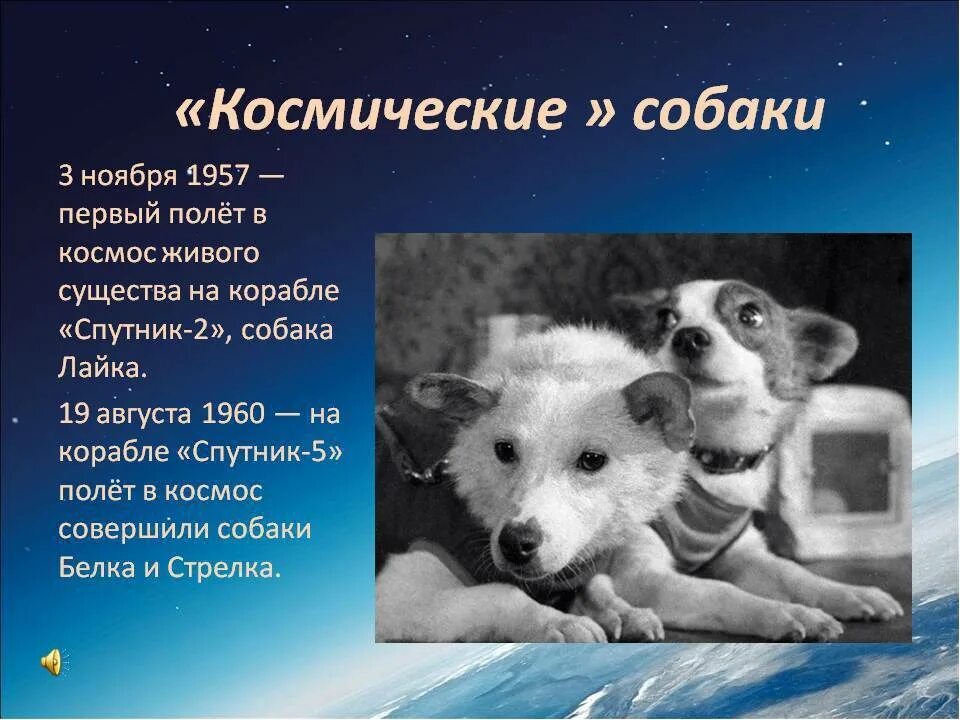 «Космические » собаки

3 ноября 1957 — первый полёт в космос живого существа на корабле «Спутник-2», собака Лайка.

19 августа 1960 — на корабле «Спутник-5» полёт в космос совершили собаки Белка и Стрелка.